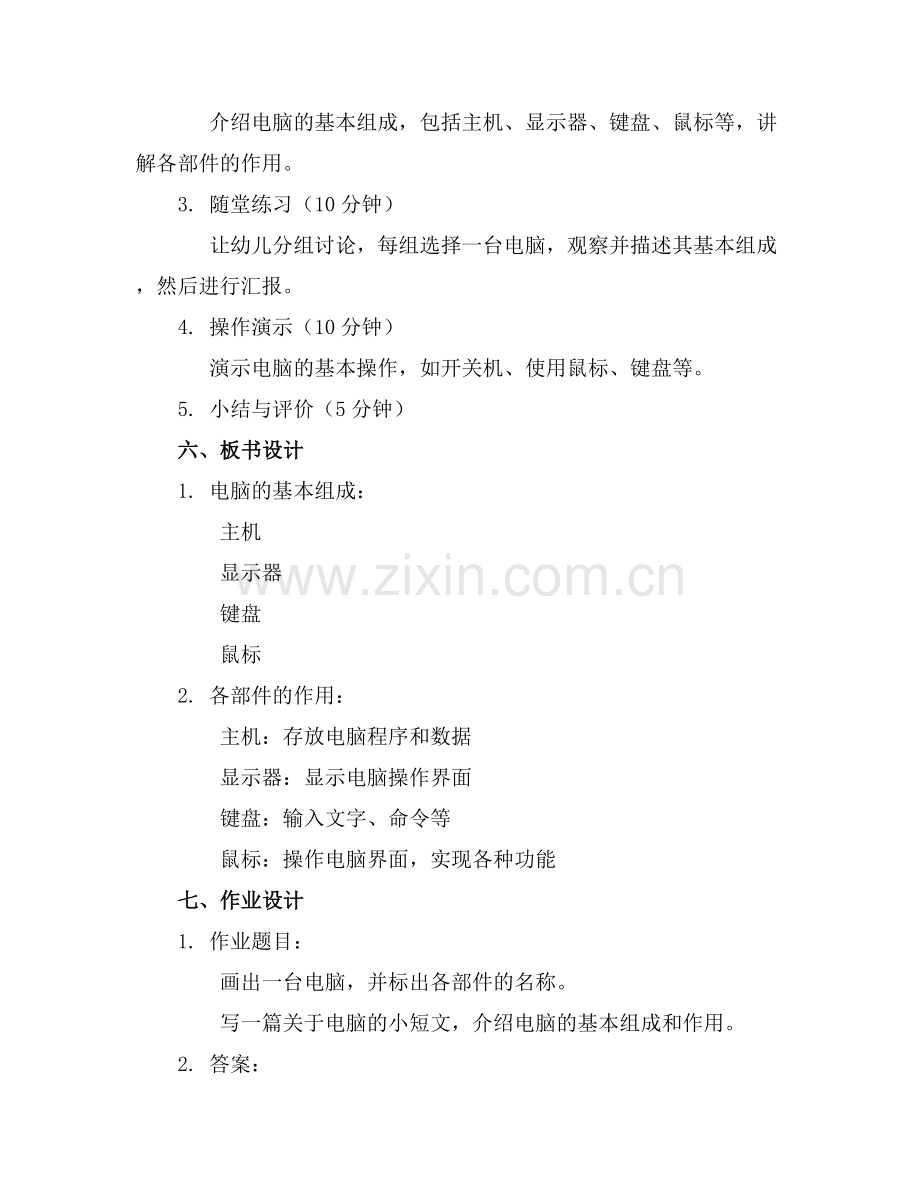 介绍电脑的基本组成，包括主机、显示器、键盘、鼠标等，讲解各部件的作用。

3. 随堂练习（10 分钟）

让幼儿分组讨论，每组选择一台电脑，观察并描述其基本组成，然后进行汇报。

4. 操作演示（10 分钟）

演示电脑的基本操作，如开关机、使用鼠标、键盘等。

5. 小结与评价（5 分钟）

六、板书设计

1. 电脑的基本组成：

主机

显示器

键盘

鼠标

2. 各部件的作用：

主机：存放电脑程序和数据

显示器：显示电脑操作界面

键盘：输入文字、命令等

鼠标：操作电脑界面，实现各种功能

七、作业设计

1. 作业题目：

画出一台电脑，并标出各部件的名称。

写一篇关于电脑的小短文，介绍电脑的基本组成和作用。

2. 答案：

www.zixin.com.cn